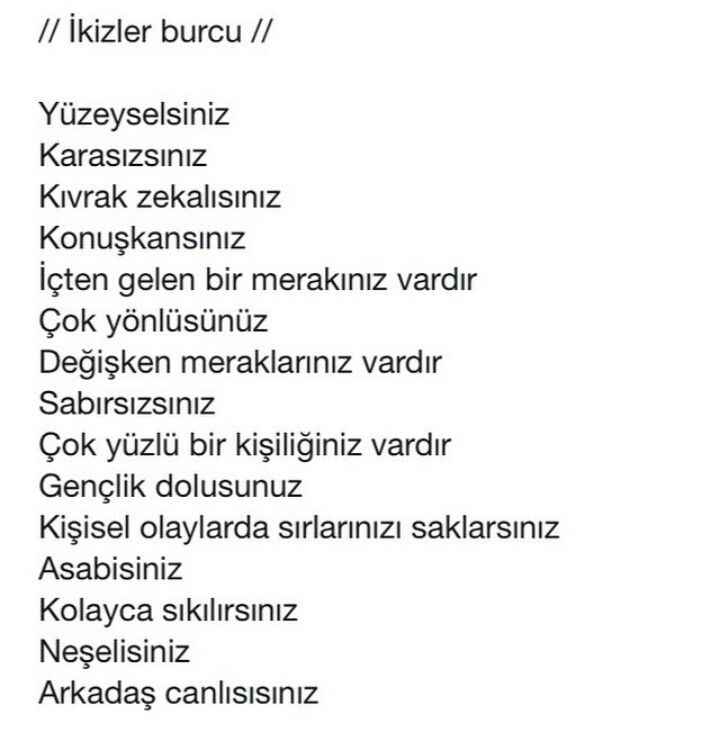 // İkizler burcu //

Yüzeyselsiniz
Karasızsınız
Kıvrak zekalısınız
Konuşkansınız
İçten gelen bir merakınız vardır
Çok yönlüsünüz
Değişken meraklarınız vardır
Sabırsızsınız
Çok yüzlü bir kişiliğiniz vardır
Gençlik dolusunuz
Kişisel olaylarda sırlarınızı saklarsınız
Asabisiniz
Kolayca sıkılırsınız
Neşelisiniz
Arkadaş canlısısınız